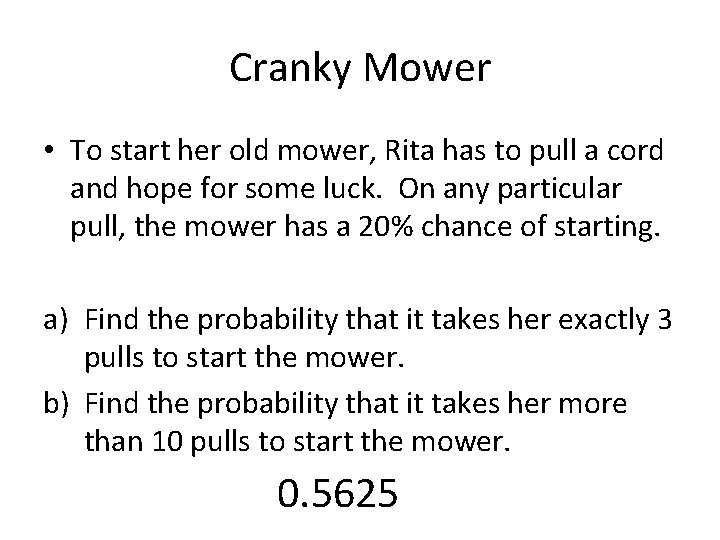 Cranky Mower

• To start her old mower, Rita has to pull a cord and hope for some luck. On any particular pull, the mower has a 20% chance of starting.

a) Find the probability that it takes her exactly 3 pulls to start the mower.

b) Find the probability that it takes her more than 10 pulls to start the mower.

0.5625